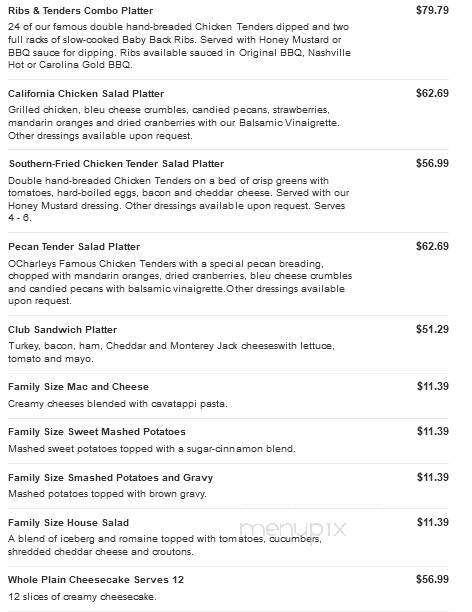 Ribs & Tenders Combo Platter
$79.79
24 of our famous double hand-breaded Chicken Tenders dipped and two full racks of slow-cooked Baby Back Ribs. Served with Honey Mustard or BBQ sauce for dipping. Ribs available sauced in Original BBQ, Nashville Hot or Carolina Gold BBQ.

California Chicken Salad Platter
$62.69
Grilled chicken, bleu cheese crumbles, candied pecans, strawberries, mandarin oranges and dried cranberries with our Balsamic Vinaigrette. Other dressings available upon request.

Southern-Fried Chicken Tender Salad Platter
$56.99
Double hand-breaded Chicken Tenders on a bed of crisp greens with tomatoes, hard-boiled eggs, bacon and cheddar cheese. Served with our Honey Mustard dressing. Other dressings available upon request. Serves 4 - 6.

Pecan Tender Salad Platter
$62.69
OCharleys Famous Chicken Tenders with a special pecan breading, chopped with mandarin oranges, dried cranberries, bleu cheese crumbles and candied pecans with balsamic vinaigrette.Other dressings available upon request.

Club Sandwich Platter
$51.29
Turkey, bacon, ham, Cheddar and Monterey Jack cheeseswith lettuce, tomato and mayo.

Family Size Mac and Cheese
$11.39
Creamy cheeses blended with cavatappi pasta.

Family Size Sweet Mashed Potatoes
$11.39
Mashed sweet potatoes topped with a sugar-cinnamon blend.

Family Size Smashed Potatoes and Gravy
$11.39
Mashed potatoes topped with brown gravy.

Family Size House Salad
$11.39
A blend of iceberg and romaine topped with tomatoes, cucumbers, shredded cheddar cheese and croutons.

menupix

Whole Plain Cheesecake Serves 12
$56.99
12 slices of creamy cheesecake.